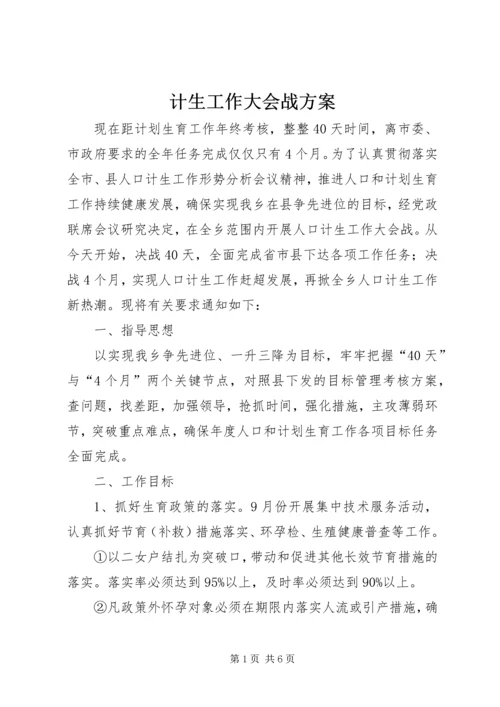 计生工作大会战方案

现在距计划生育工作年终考核，整整40天时间，离市委、市政府要求的全年任务完成仅仅只有4个月。为了认真贯彻落实全市、县人口计生工作形势分析会议精神，推进人口和计划生育工作持续健康发展，确保实现我乡在县争先进位的目标，经党政联席会议研究决定，在全乡范围内开展人口计生工作大会战。从今天开始，决战40天，全面完成省市县下达各项工作任务；决战4个月，实现人口计生工作赶超发展，再掀全乡人口计生工作新热潮。现将有关要求通知如下：

一、指导思想

以实现我乡争先进位、一升三降为目标，牢牢把握“40天”与“4个月”两个关键节点，对照县下发的目标管理考核方案，查问题，找差距，加强领导，抢抓时间，强化措施，主攻薄弱环节，突破重点难点，确保年度人口和计划生育工作各项目标任务全面完成。

二、工作目标

1、抓好生育政策的落实。9月份开展集中技术服务活动，认真抓好节育（补救）措施落实、环孕检、生殖健康普查等工作。

①以二女户结扎为突破口，带动和促进其他长效节育措施的落实。落实率必须达到95%以上，及时率必须达到90%以上。

②凡政策外怀孕对象必须在期限内落实人流或引产措施，确

第1页 共6页